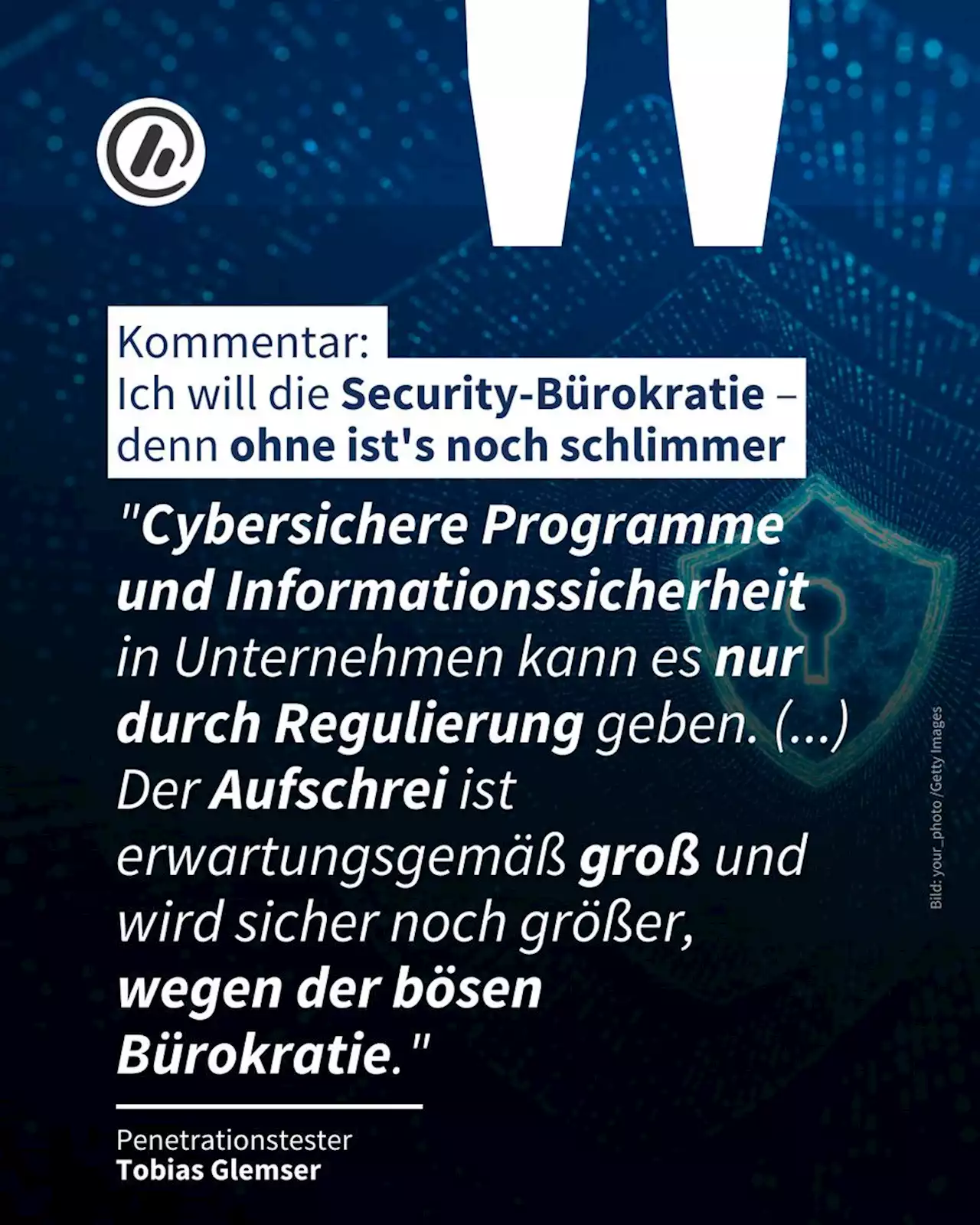 Kommentar:
Ich will die Security-Bürokratie – denn ohne ist's noch schlimmer

"Cybersichere Programme und Informationssicherheit in Unternehmen kann es nur durch Regulierung geben. (...) Der Aufschrei ist erwartungsgemäß groß und wird sicher noch größer, wegen der bösen Bürokratie."

Penetrationstester
Tobias Glemser

Bild: your_photo /Getty Images